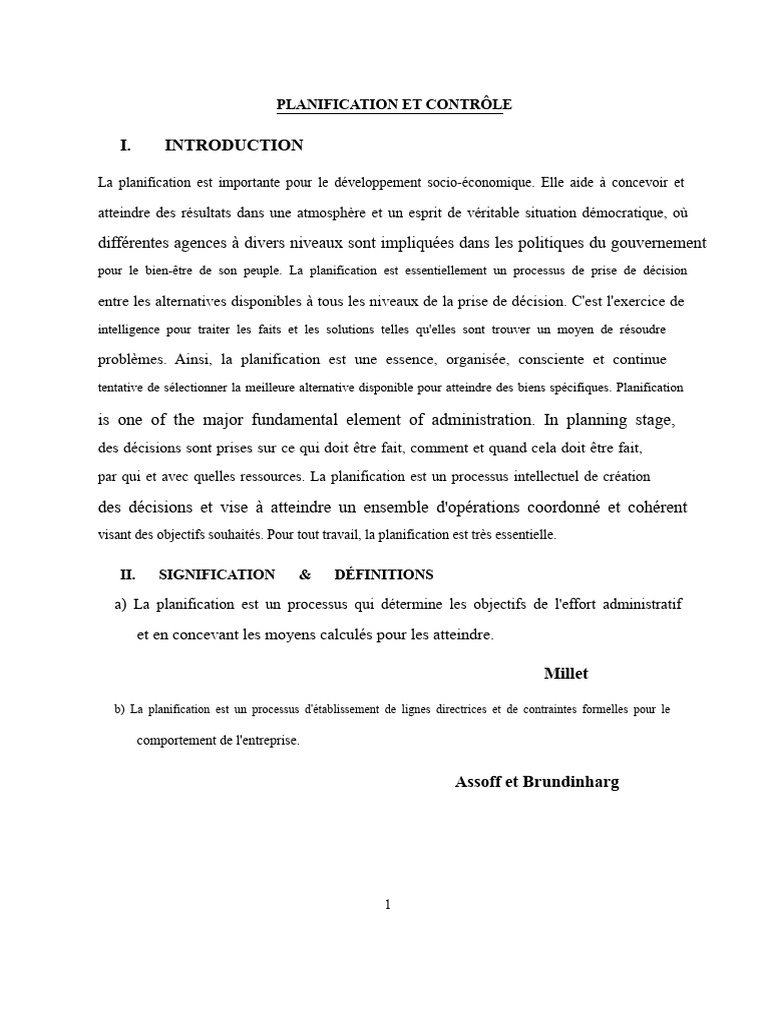 PLANIFICATION ET CONTRÔLE

I. INTRODUCTION

La planification est importante pour le développement socio-économique. Elle aide à concevoir et atteindre des résultats dans une atmosphère et un esprit de véritable situation démocratique, où différentes agences à divers niveaux sont impliquées dans les politiques du gouvernement pour le bien-être de son peuple. La planification est essentiellement un processus de prise de décision entre les alternatives disponibles à tous les niveaux de la prise de décision. C'est l'exercice de intelligence pour traiter les faits et les solutions telles qu'elles sont trouver un moyen de résoudre problèmes. Ainsi, la planification est une essence, organisée, consciente et continue tentative de sélectionner la meilleure alternative disponible pour atteindre des biens spécifiques. Planification is one of the major fundamental element of administration. In planning stage, des décisions sont prises sur ce qui doit être fait, comment et quand cela doit être fait, par qui et avec quelles ressources. La planification est un processus intellectuel de création des décisions et vise à atteindre un ensemble d'opérations coordonné et cohérent visant des objectifs souhaités. Pour tout travail, la planification est très essentielle.

II. SIGNIFICATION & DÉFINITIONS

a) La planification est un processus qui détermine les objectifs de l'effort administratif et en concevant les moyens calculés pour les atteindre.

Millet

b) La planification est un processus d'établissement de lignes directrices et de contraintes formelles pour le comportement de l'entreprise.

Assoff et Brundinharg

1